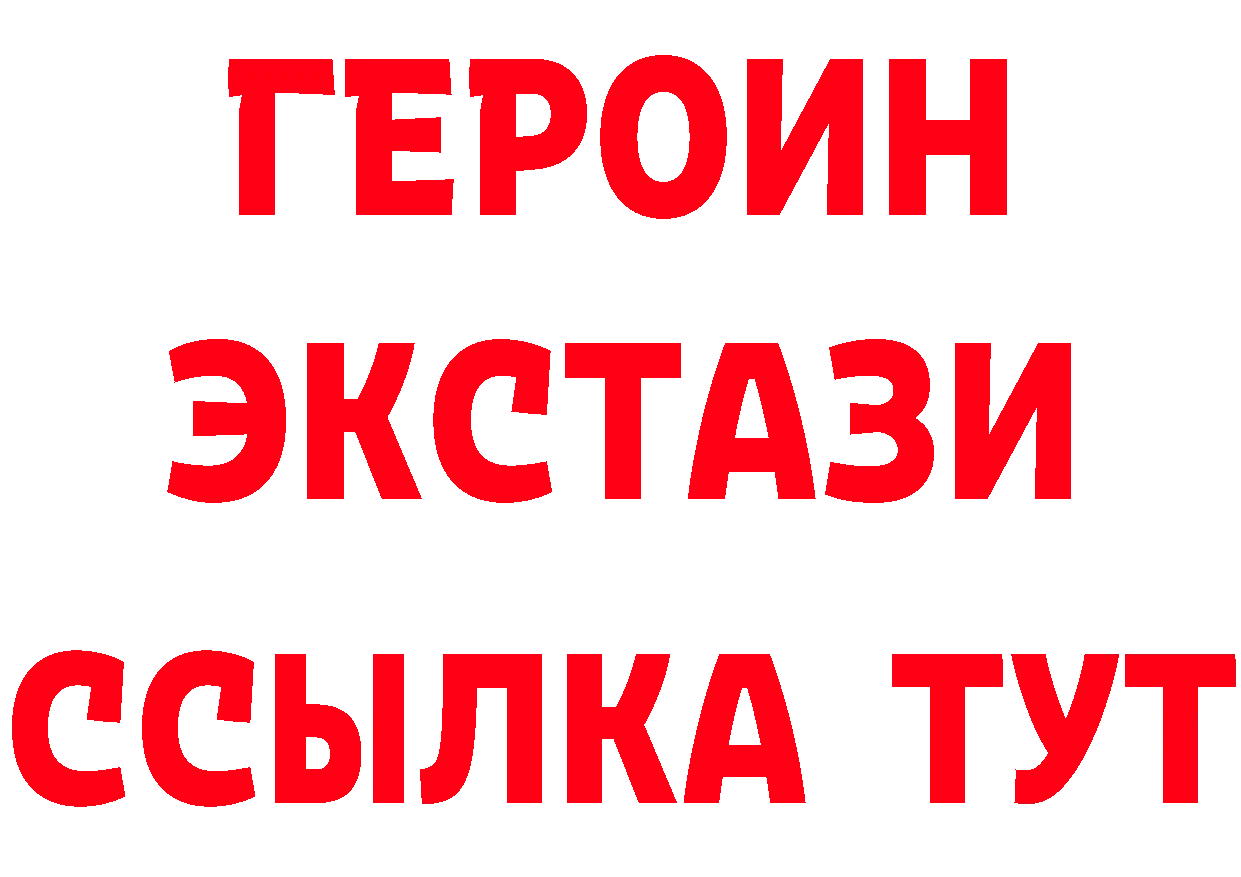 ГЕРОИН
ЭКСТАЗИ
ССЫЛКА ТУТ